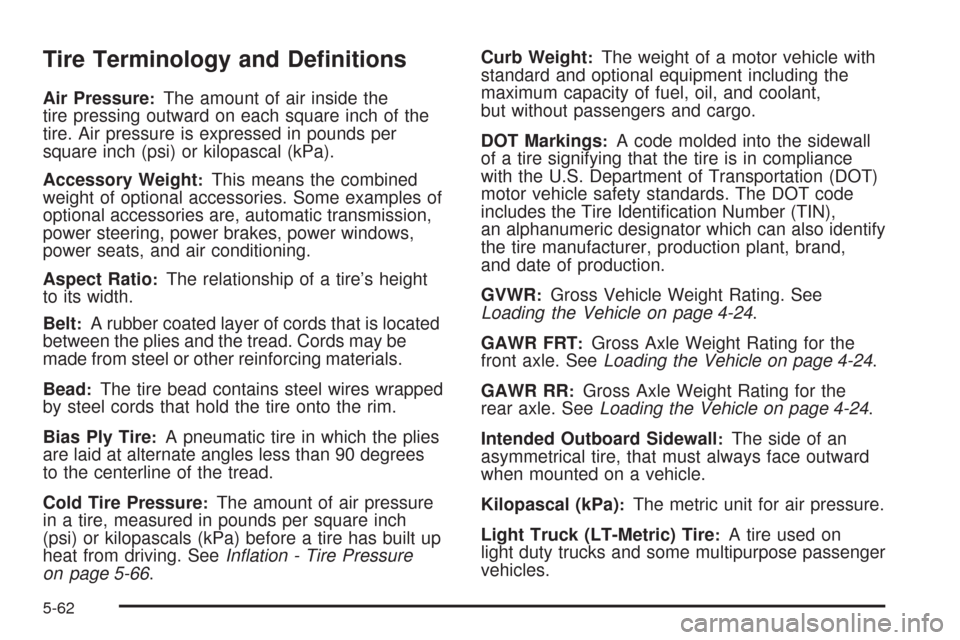 Tire Terminology and Definitions

Air Pressure: The amount of air inside the tire pressing outward on each square inch of the tire. Air pressure is expressed in pounds per square inch (psi) or kilopascal (kPa).

Accessory Weight: This means the combined weight of optional accessories. Some examples of optional accessories are, automatic transmission, power steering, power brakes, power windows, power seats, and air conditioning.

Aspect Ratio: The relationship of a tire's height to its width.

Belt: A rubber coated layer of cords that is located between the plies and the tread. Cords may be made from steel or other reinforcing materials.

Bead: The tire bead contains steel wires wrapped by steel cords that hold the tire onto the rim.

Bias Ply Tire: A pneumatic tire in which the plies are laid at alternate angles less than 90 degrees to the centerline of the tread.

Cold Tire Pressure: The amount of air pressure in a tire, measured in pounds per square inch (psi) or kilopascals (kPa) before a tire has built up heat from driving. See Inflation - Tire Pressure on page 5-66.

Curb Weight: The weight of a motor vehicle with standard and optional equipment including the maximum capacity of fuel, oil, and coolant, but without passengers and cargo.

DOT Markings: A code molded into the sidewall of a tire signifying that the tire is in compliance with the U.S. Department of Transportation (DOT) motor vehicle safety standards. The DOT code includes the Tire Identification Number (TIN), an alphanumeric designator which can also identify the tire manufacturer, production plant, brand, and date of production.

GVWR: Gross Vehicle Weight Rating. See Loading the Vehicle on page 4-24.

GAWR FRT: Gross Axle Weight Rating for the front axle. See Loading the Vehicle on page 4-24.

GAWR RR: Gross Axle Weight Rating for the rear axle. See Loading the Vehicle on page 4-24.

Intended Outboard Sidewall: The side of an asymmetrical tire, that must always face outward when mounted on a vehicle.

Kilopascal (kPa): The metric unit for air pressure.

Light Truck (LT-Metric) Tire: A tire used on light duty trucks and some multipurpose passenger vehicles.

5-62

carmanualsonline.info